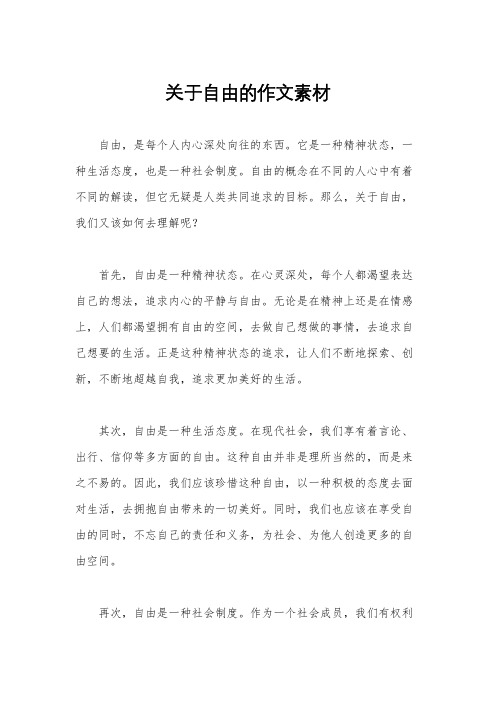 关于自由的作文素材

自由，是每个人内心深处向往的东西。它是一种精神状态，一种生活态度，也是一种社会制度。自由的概念在不同的人心中有着不同的解读，但它无疑是人类共同追求的目标。那么，关于自由，我们又该如何去理解呢？

首先，自由是一种精神状态。在心灵深处，每个人都渴望表达自己的想法，追求内心的平静与自由。无论是在精神上还是在情感上，人们都渴望拥有自由的空间，去做自己想做的事情，去追求自己想要的生活。正是这种精神状态的追求，让人们不断地探索、创新，不断地超越自我，追求更加美好的生活。

其次，自由是一种生活态度。在现代社会，我们享有着言论、出行、信仰等多方面的自由。这种自由并非是理所当然的，而是来之不易的。因此，我们应该珍惜这种自由，以一种积极的态度去面对生活，去拥抱自由带来的一切美好。同时，我们也应该在享受自由的同时，不忘自己的责任和义务，为社会、为他人创造更多的自由空间。

再次，自由是一种社会制度。作为一个社会成员，我们有权利